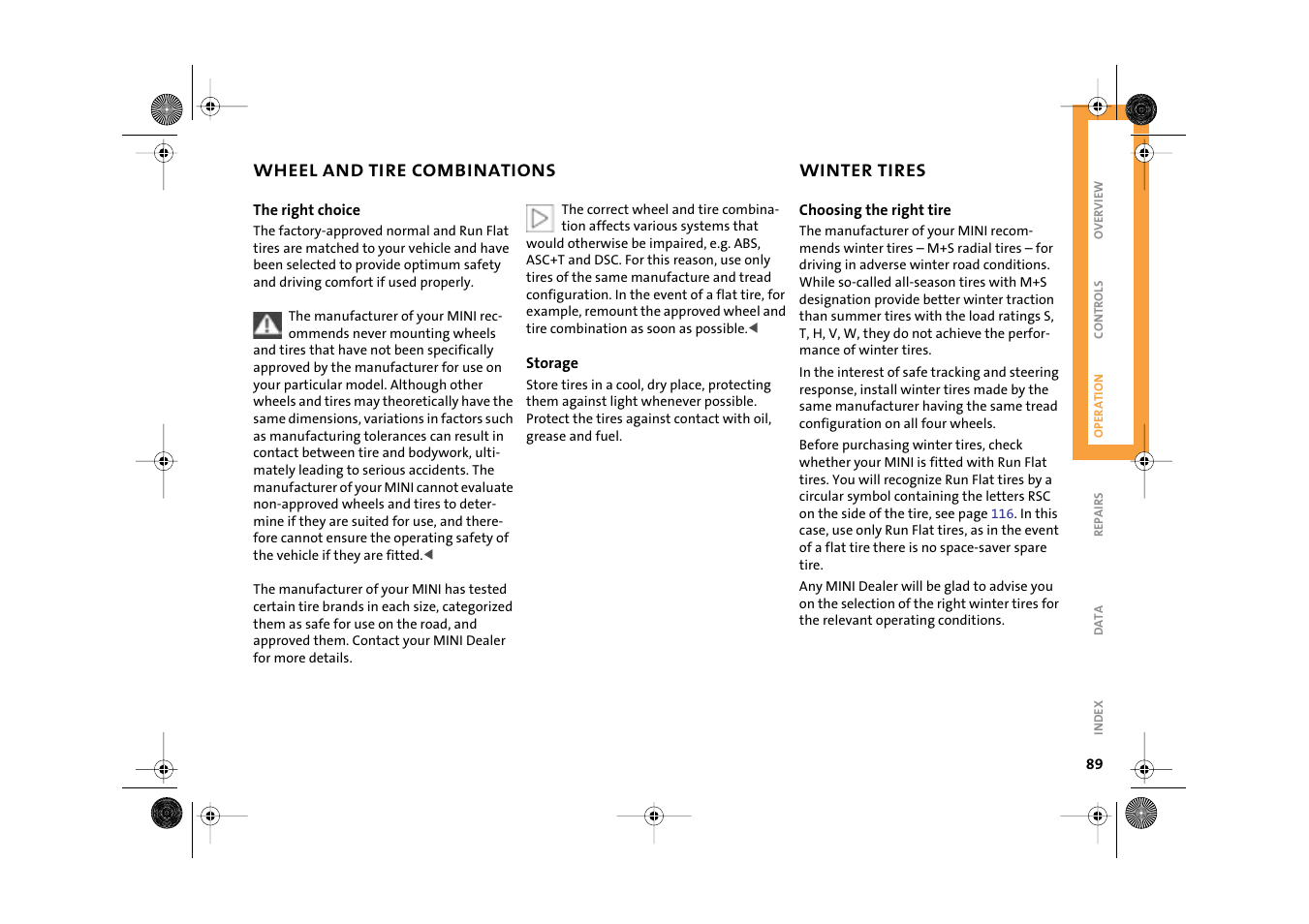 WHEEL AND TIRE COMBINATIONS

The right choice

The factory-approved normal and Run Flat tires are matched to your vehicle and have been selected to provide optimum safety and driving comfort if used properly.

The manufacturer of your MINI recommends never mounting wheels and tires that have not been specifically approved by the manufacturer for use on your particular model. Although other wheels and tires may theoretically have the same dimensions, variations in factors such as manufacturing tolerances can result in contact between tire and bodywork, ultimately leading to serious accidents. The manufacturer of your MINI cannot evaluate non-approved wheels and tires to determine if they are suited for use, and therefore cannot ensure the operating safety of the vehicle if they are fitted.◀

The manufacturer of your MINI has tested certain tire brands in each size, categorized them as safe for use on the road, and approved them. Contact your MINI Dealer for more details.

The correct wheel and tire combination affects various systems that would otherwise be impaired, e.g. ABS, ASC+T and DSC. For this reason, use only tires of the same manufacture and tread configuration. In the event of a flat tire, for example, remount the approved wheel and tire combination as soon as possible.◀

Storage

Store tires in a cool, dry place, protecting them against light whenever possible. Protect the tires against contact with oil, grease and fuel.

WINTER TIRES

Choosing the right tire

The manufacturer of your MINI recommends winter tires – M+S radial tires – for driving in adverse winter road conditions. While so-called all-season tires with M+S designation provide better winter traction than summer tires with the load ratings S, T, H, V, W, they do not achieve the performance of winter tires.

In the interest of safe tracking and steering response, install winter tires made by the same manufacturer having the same tread configuration on all four wheels.

Before purchasing winter tires, check whether your MINI is fitted with Run Flat tires. You will recognize Run Flat tires by a circular symbol containing the letters RSC on the side of the tire, see page 116. In this case, use only Run Flat tires, as in the event of a flat tire there is no space-saver spare tire.

Any MINI Dealer will be glad to advise you on the selection of the right winter tires for the relevant operating conditions.

OVERVIEW
CONTROLS
OPERATION
REPAIRS
DATA
INDEX

89